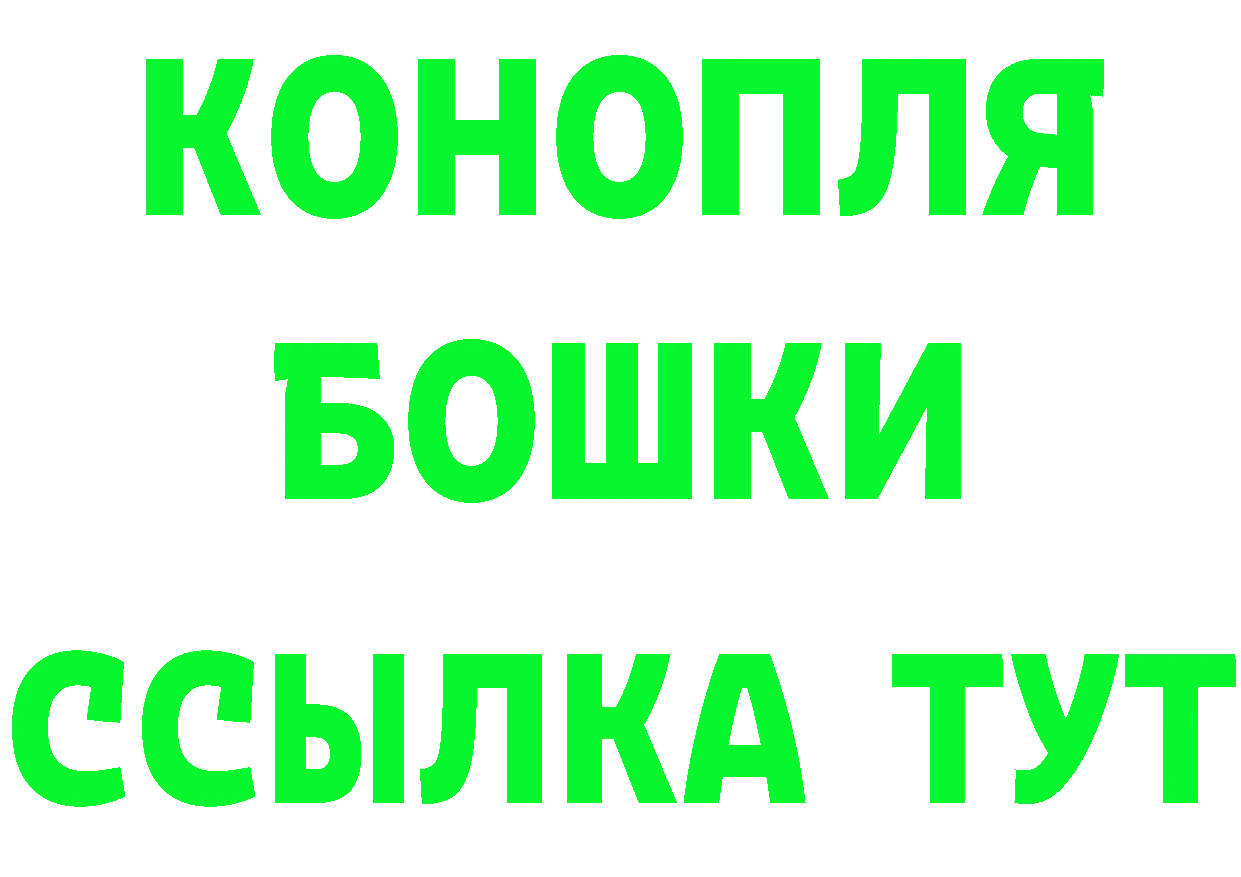 КОНОПЛЯ
БОШКИ
ССЫЛКА ТУТ